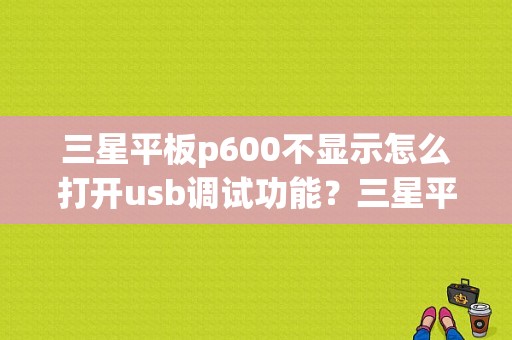 三星平板p600不显示怎么打开usb调试功能？三星平